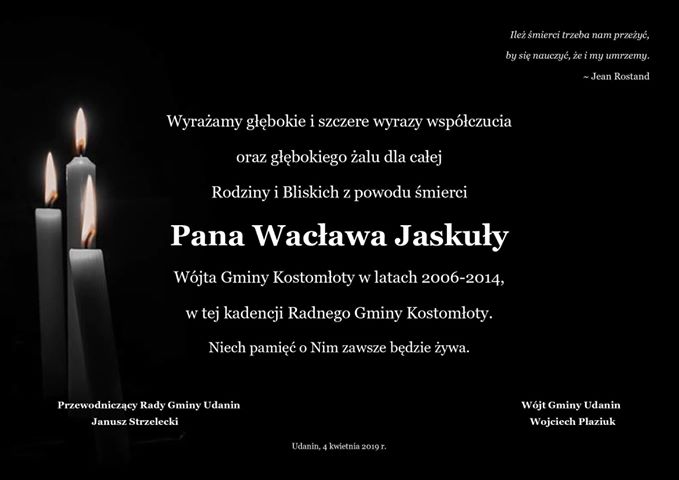 Ileż śmierci trzeba nam przeżyć,
by się nauczyć, że i my umrzemy.
~ Jean Rostand

Wyrażamy głębokie i szczere wyrazy współczucia
oraz głębokiego żalu dla całej
Rodziny i Bliskich z powodu śmierci

Pana Wacława Jaskuły

Wójta Gminy Kostomłoty w latach 2006-2014,
w tej kadencji Radnego Gminy Kostomłoty.
Niech pamięć o Nim zawsze będzie żywa.

Przewodniczący Rady Gminy Udanin
Janusz Strzelecki

Wójt Gminy Udanin
Wojciech Płaziuk

Udanin, 4 kwietnia 2019 r.